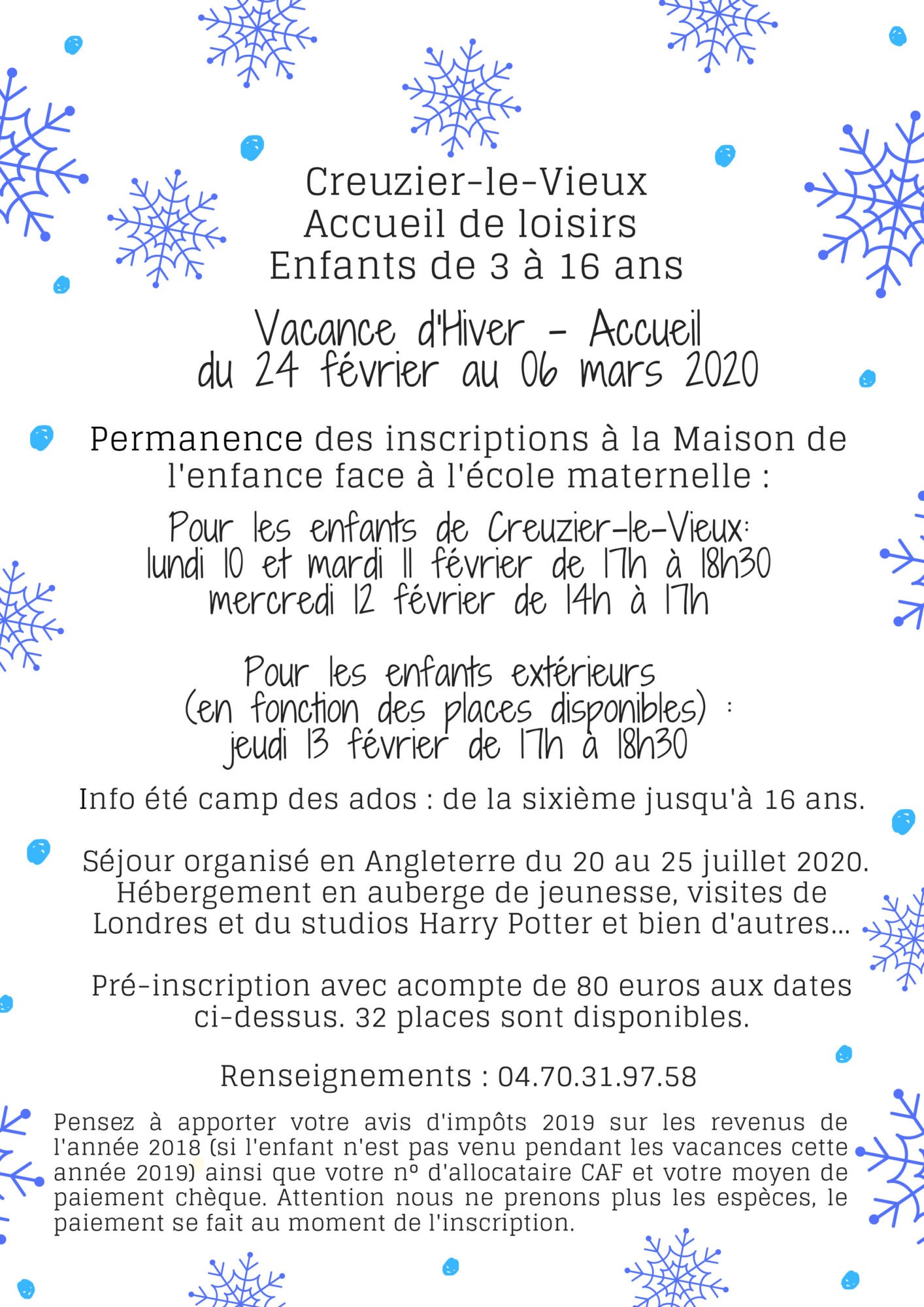 Creuzier-le-Vieux
Accueil de loisirs
Enfants de 3 à 16 ans

Vacance d'Hiver - Accueil
du 24 février au 06 mars 2020

Permanence des inscriptions à la Maison de l'enfance face à l'école maternelle :

Pour les enfants de Creuzier-le-Vieux:
lundi 10 et mardi 11 février de 17h à 18h30
mercredi 12 février de 14h à 17h

Pour les enfants extérieurs
(en fonction des places disponibles) :
jeudi 13 février de 17h à 18h30

Info été camp des ados : de la sixième jusqu'à 16 ans.

Séjour organisé en Angleterre du 20 au 25 juillet 2020. Hébergement en auberge de jeunesse, visites de Londres et du studios Harry Potter et bien d'autres...

Pré-inscription avec acompte de 80 euros aux dates ci-dessus. 32 places sont disponibles.

Renseignements : 04.70.31.97.58

Pensez à apporter votre avis d'impôts 2019 sur les revenus de l'année 2018 (si l'enfant n'est pas venu pendant les vacances cette année 2019) ainsi que votre n° d'allocataire CAF et votre moyen de paiement chèque. Attention nous ne prenons plus les espèces, le paiement se fait au moment de l'inscription.